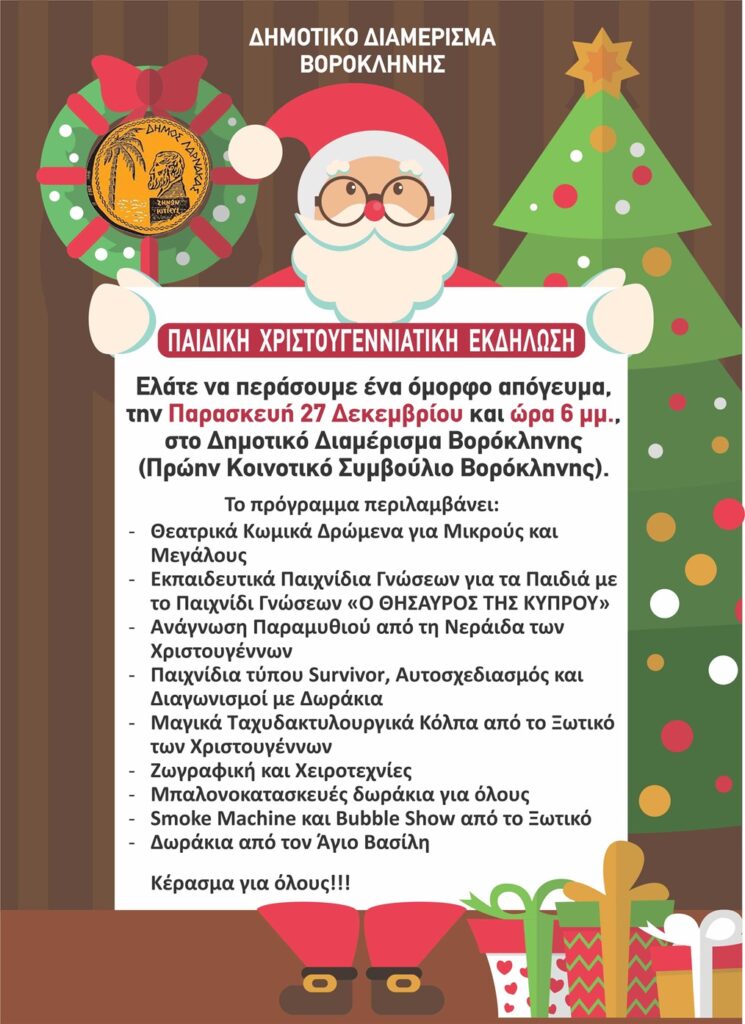 ΔΗΜΟΤΙΚΟ ΔΙΑΜΕΡΙΣΜΑ ΒΟΡΟΚΛΗΝΗΣ

ΔΗΜΟΣ ΛΑΡΝΑΚΑΣ
ΖΗΝΩΝ ΚΙΤΙΕΥΣ

ΠΑΙΔΙΚΗ ΧΡΙΣΤΟΥΓΕΝΝΙΑΤΙΚΗ ΕΚΔΗΛΩΣΗ

Ελάτε να περάσουμε ένα όμορφο απόγευμα, την Παρασκευή 27 Δεκεμβρίου και ώρα 6 μμ., στο Δημοτικό Διαμέρισμα Βορόκληνης (Πρώην Κοινοτικό Συμβούλιο Βορόκληνης).

Το πρόγραμμα περιλαμβάνει:
- Θεατρικά Κωμικά Δρώμενα για Μικρούς και Μεγάλους
- Εκπαιδευτικά Παιχνίδια Γνώσεων για τα Παιδιά με το Παιχνίδι Γνώσεων «Ο ΘΗΣΑΥΡΟΣ ΤΗΣ ΚΥΠΡΟΥ»
- Ανάγνωση Παραμυθιού από τη Νεράιδα των Χριστουγέννων
- Παιχνίδια τύπου Survivor, Αυτοσχεδιασμός και Διαγωνισμοί με Δωράκια
- Μαγικά Ταχυδακτυλουργικά Κόλπα από το Ξωτικό των Χριστουγέννων
- Ζωγραφική και Χειροτεχνίες
- Μπαλονοκατασκευές δωράκια για όλους
- Smoke Machine και Bubble Show από το Ξωτικό
- Δωράκια από τον Άγιο Βασίλη

Κέρασμα για όλους!!!